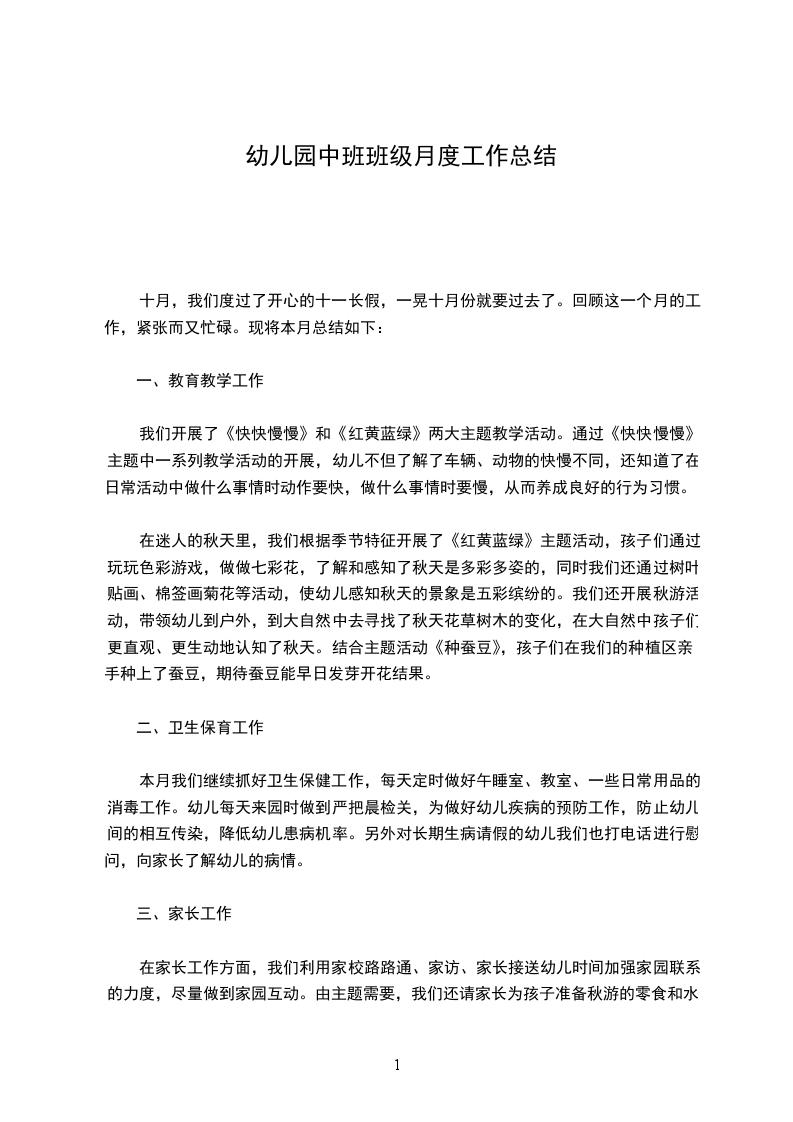 幼儿园中班班级月度工作总结

十月，我们度过了开心的十一长假，一晃十月份就要过去了。回顾这一个月的工作，紧张而又忙碌。现将本月总结如下：

一、教育教学工作

我们开展了《快快慢慢》和《红黄蓝绿》两大主题教学活动。通过《快快慢慢》主题中一系列教学活动的开展，幼儿不但了解了车辆、动物的快慢不同，还知道了在日常活动中做什么事情时动作要快，做什么事情时要慢，从而养成良好的行为习惯。

在迷人的秋天里，我们根据季节特征开展了《红黄蓝绿》主题活动，孩子们通过玩玩色彩游戏，做做七彩花，了解和感知了秋天是多彩多姿的，同时我们还通过树叶贴画、棉签画菊花等活动，使幼儿感知秋天的景象是五彩缤纷的。我们还开展秋游活动，带领幼儿到户外，到大自然中去寻找了秋天花草树木的变化，在大自然中孩子们更直观、更生动地认知了秋天。结合主题活动《种蚕豆》，孩子们在我们的种植区亲手种上了蚕豆，期待蚕豆能早日发芽开花结果。

二、卫生保育工作

本月我们继续抓好卫生保健工作，每天定时做好午睡室、教室、一些日常用品的消毒工作。幼儿每天来园时做到严把晨检关，为做好幼儿疾病的预防工作，防止幼儿间的相互传染，降低幼儿患病机率。另外对长期生病请假的幼儿我们也打电话进行慰问，向家长了解幼儿的病情。

三、家长工作

在家长工作方面，我们利用家校路路通、家访、家长接送幼儿时间加强家园联系的力度，尽量做到家园互动。由主题需要，我们还请家长为孩子准备秋游的零食和水

1